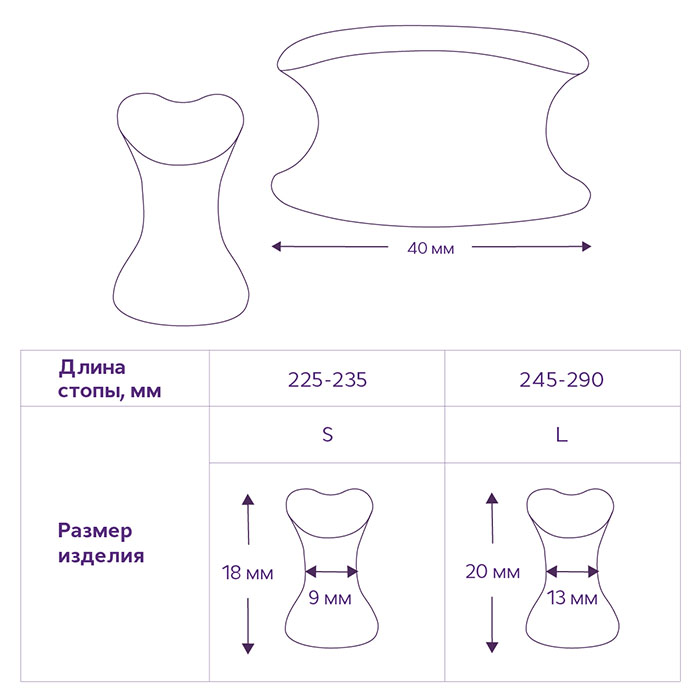 40 мм

| Длина стопы, мм | 225-235 | 245-290 |
|---|---|---|
| Размер изделия | S | L |
| | 18 мм 9 мм | 20 мм 13 мм |